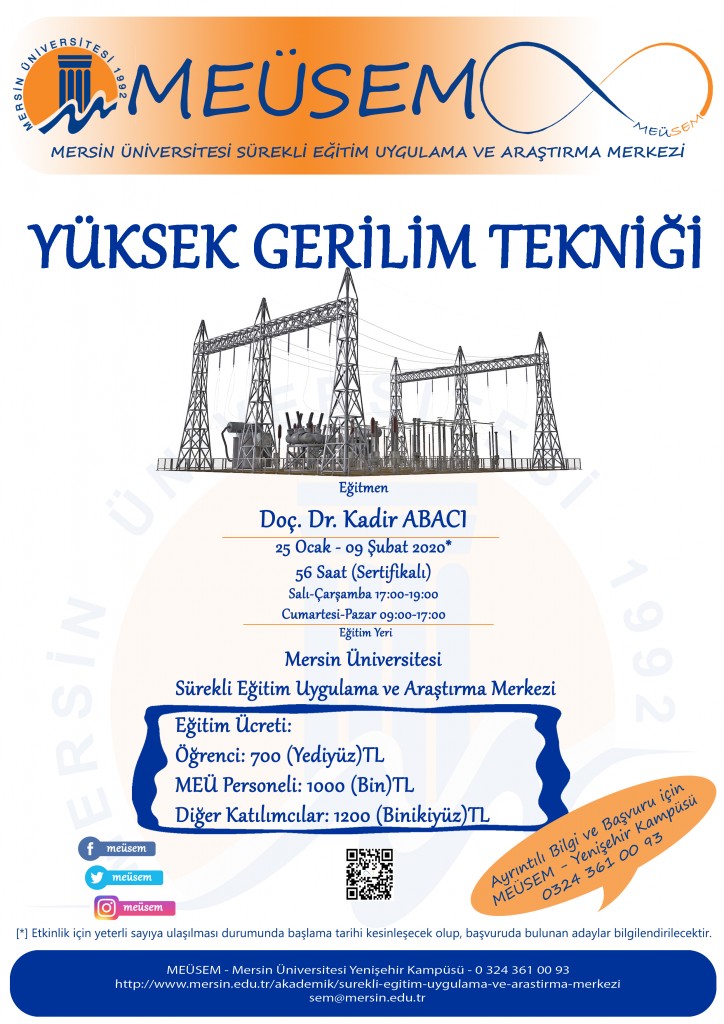 MERSİN ÜNİVERSİTESİ 1992

MEÜSEM

MEÜSEM

MERSİN ÜNİVERSİTESİ SÜREKLİ EĞİTİM UYGULAMA VE ARAŞTIRMA MERKEZİ

YÜKSEK GERİLİM TEKNİĞİ

Eğitmen

Doç. Dr. Kadir ABACI

25 Ocak - 09 Şubat 2020*

56 Saat (Sertifikalı)

Salı-Çarşamba 17:00-19:00

Cumartesi-Pazar 09:00-17:00

Eğitim Yeri

Mersin Üniversitesi

Sürekli Eğitim Uygulama ve Araştırma Merkezi

Eğitim Ücreti:
Öğrenci: 700 (Yediyüz)TL
MEÜ Personeli: 1000 (Bin)TL
Diğer Katılımcılar: 1200 (Binikiyüz)TL

meüsem
meüsem
meüsem

Ayrıntılı Bilgi ve Başvuru için
MEÜSEM - Yenişehir Kampüsü
0324 361 00 93

[*] Etkinlik için yeterli sayıya ulaşılması durumunda başlama tarihi kesinleşecek olup, başvuruda bulunan adaylar bilgilendirilecektir.

MEÜSEM - Mersin Üniversitesi Yenişehir Kampüsü - 0 324 361 00 93
http://www.mersin.edu.tr/akademik/surekli-egitim-uygulama-ve-arastirma-merkezi
sem@mersin.edu.tr

MERSİN ÜNİVERSİTESİ 1992